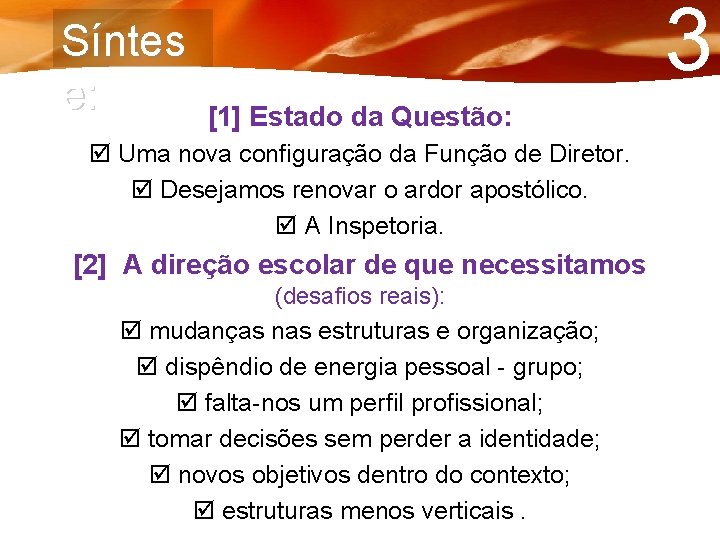 Síntes
e:

3

[1] Estado da Questão:

☑ Uma nova configuração da Função de Diretor.

☑ Desejamos renovar o ardor apostólico.

☑ A Inspetoria.

[2] A direção escolar de que necessitamos
(desafios reais):

☑ mudanças nas estruturas e organização;

☑ dispêndio de energia pessoal - grupo;

☑ falta-nos um perfil profissional;

☑ tomar decisões sem perder a identidade;

☑ novos objetivos dentro do contexto;

☑ estruturas menos verticais .